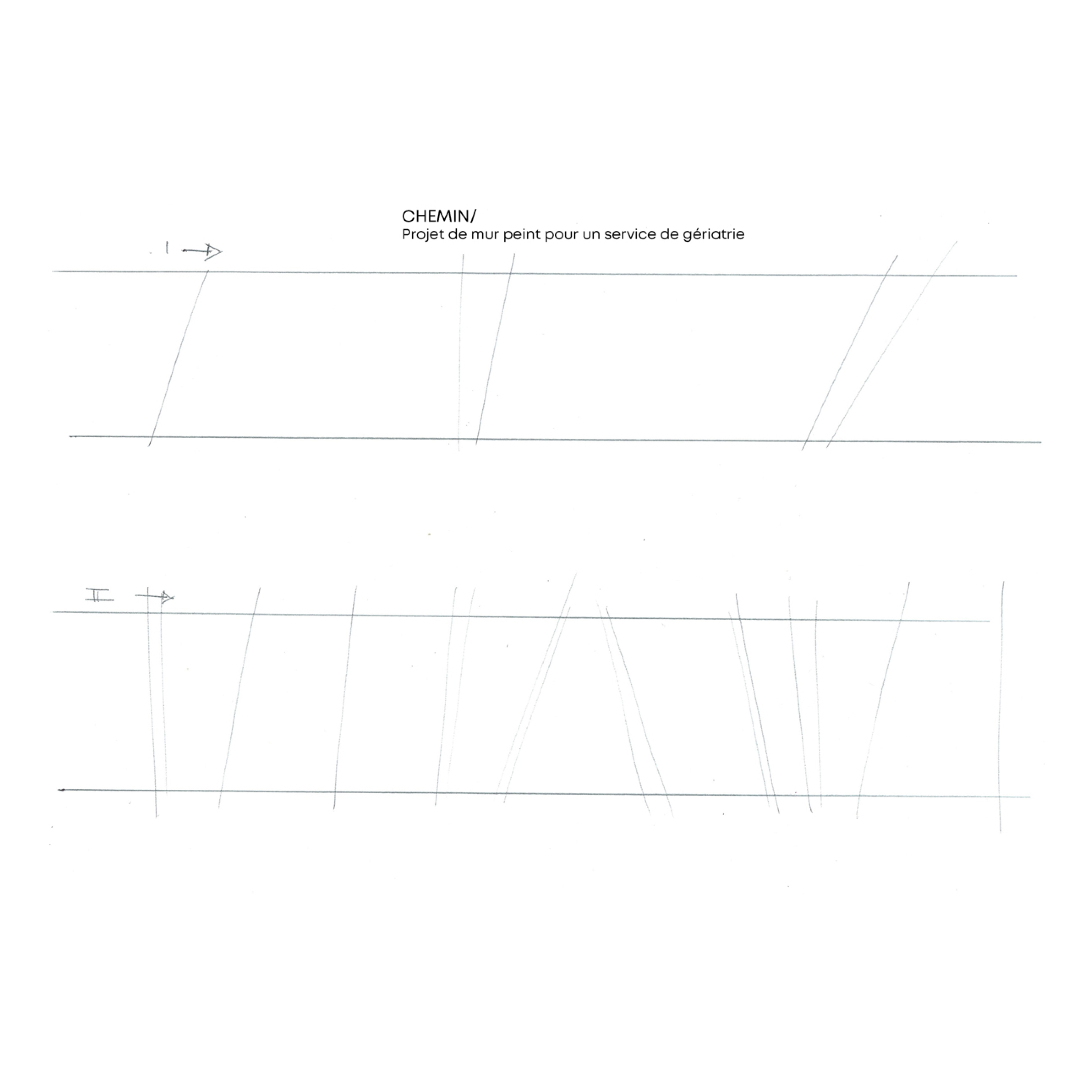 CHEMIN/
Projet de mur peint pour un service de gériatrie

I →

II →